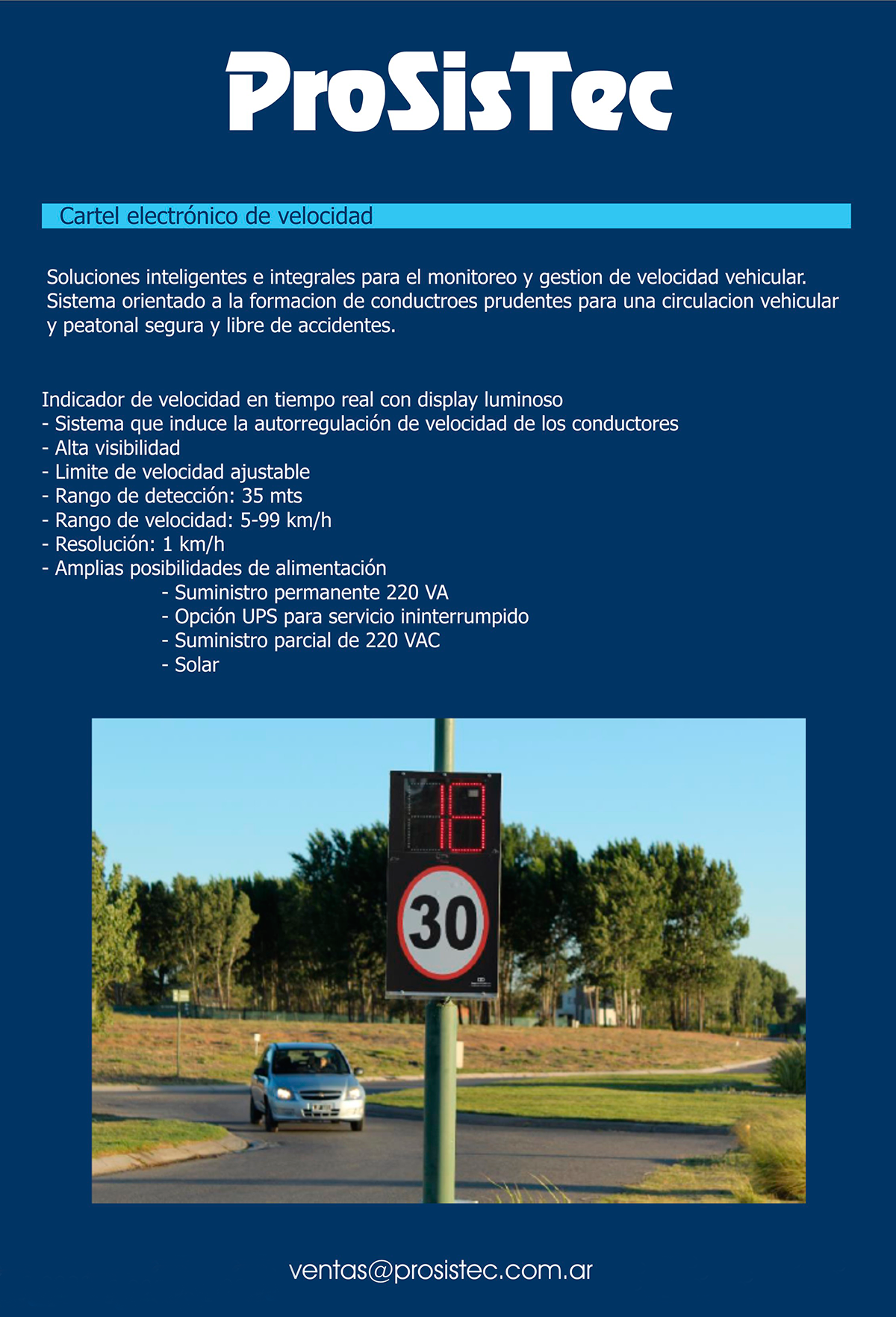 ProSisTec

Cartel electrónico de velocidad

Soluciones inteligentes e integrales para el monitoreo y gestion de velocidad vehicular. Sistema orientado a la formacion de conductroes prudentes para una circulacion vehicular y peatonal segura y libre de accidentes.

Indicador de velocidad en tiempo real con display luminoso
- Sistema que induce la autorregulación de velocidad de los conductores
- Alta visibilidad
- Limite de velocidad ajustable
- Rango de detección: 35 mts
- Rango de velocidad: 5-99 km/h
- Resolución: 1 km/h
- Amplias posibilidades de alimentación
- Suministro permanente 220 VA
- Opción UPS para servicio ininterrumpido
- Suministro parcial de 220 VAC
- Solar

18

30

ventas@prosistec.com.ar